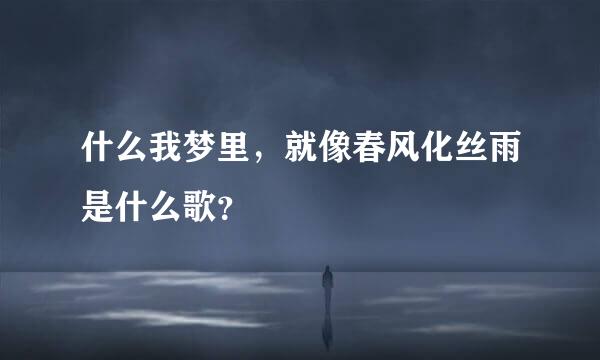 什么我梦里，就像春风化丝雨是什么歌?